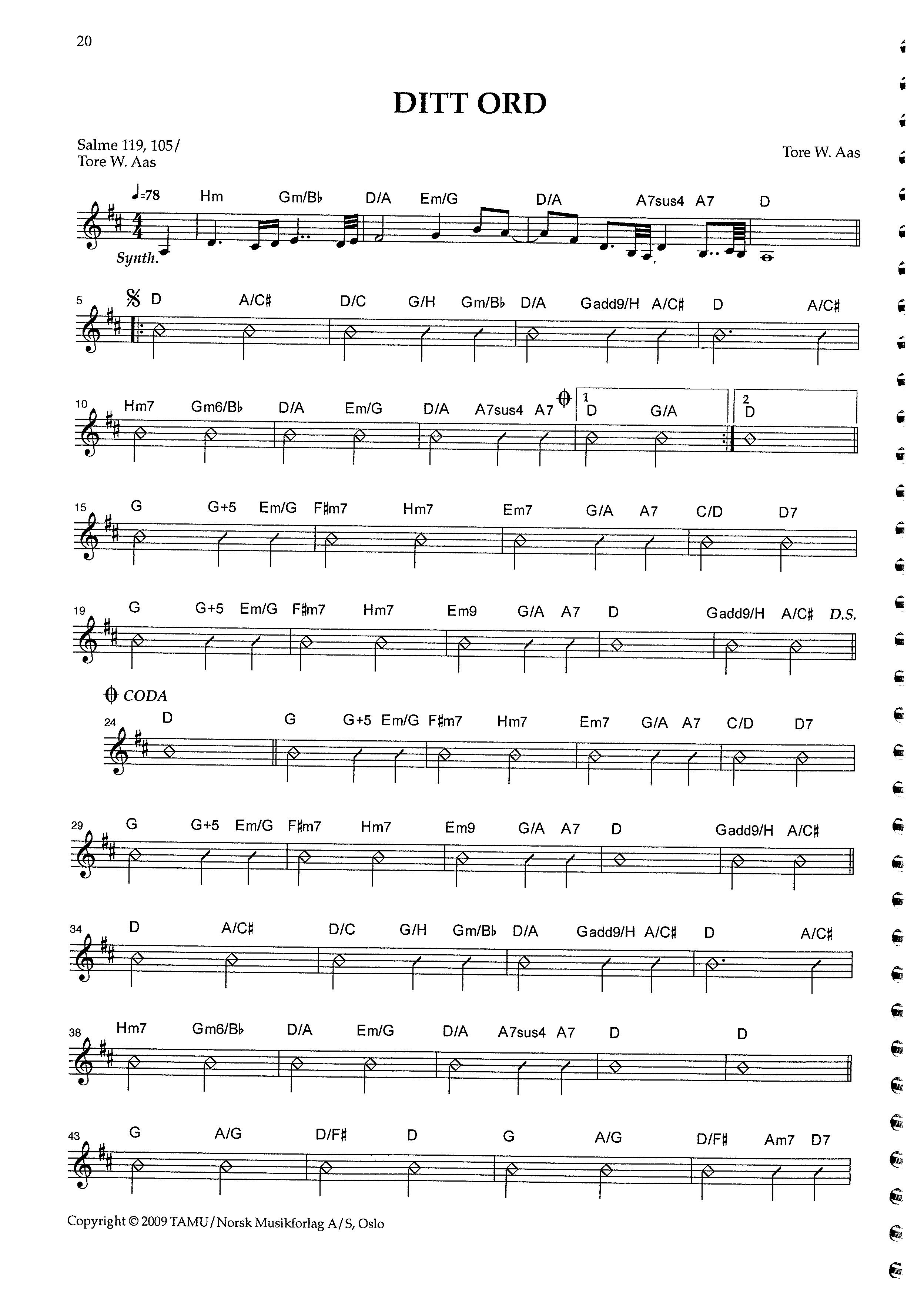 20

DITT ORD

Salme 119, 105/
Tore W. Aas

Tore W. Aas

♩=78 Hm Gm/B♭ D/A Em/G D/A A7sus4 A7 D

Synth.

5 D A/C♯ D/C G/H Gm/B♭ D/A Gadd9/H A/C♯ D A/C♯

10 Hm7 Gm6/B♭ D/A Em/G D/A A7sus4 A7 1 D G/A 2 D

15 G G+5 Em/G F♯m7 Hm7 Em7 G/A A7 C/D D7

19 G G+5 Em/G F♯m7 Hm7 Em9 G/A A7 D Gadd9/H A/C♯ D.S.

CODA

24 D G G+5 Em/G F♯m7 Hm7 Em7 G/A A7 C/D D7

29 G G+5 Em/G F♯m7 Hm7 Em9 G/A A7 D Gadd9/H A/C♯

34 D A/C♯ D/C G/H Gm/B♭ D/A Gadd9/H A/C♯ D A/C♯

38 Hm7 Gm6/B♭ D/A Em/G D/A A7sus4 A7 D D

43 G A/G D/F♯ D G A/G D/F♯ Am7 D7

Copyright © 2009 TAMU/Norsk Musikforlag A/S, Oslo